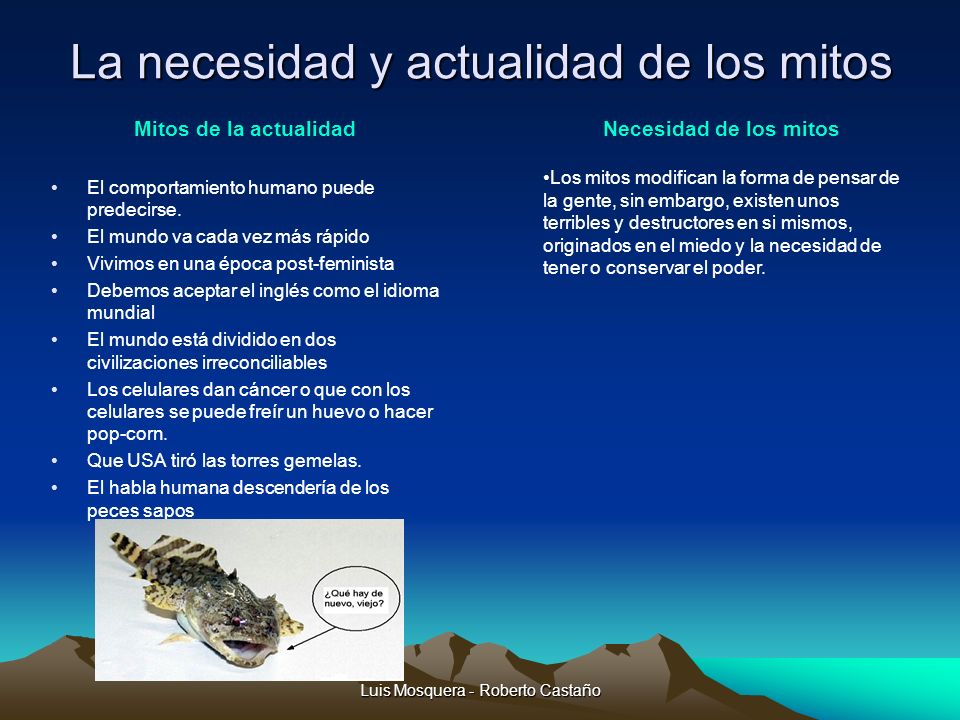 La necesidad y actualidad de los mitos

Mitos de la actualidad

• El comportamiento humano puede predecirse.
• El mundo va cada vez más rápido
• Vivimos en una época post-feminista
• Debemos aceptar el inglés como el idioma mundial
• El mundo está dividido en dos civilizaciones irreconciliables
• Los celulares dan cáncer o que con los celulares se puede freír un huevo o hacer pop-corn.
• Que USA tiró las torres gemelas.
• El habla humana descendería de los peces sapos

¿Qué hay de nuevo, viejo?

Necesidad de los mitos

•Los mitos modifican la forma de pensar de la gente, sin embargo, existen unos terribles y destructores en si mismos, originados en el miedo y la necesidad de tener o conservar el poder.

Luis Mosquera - Roberto Castaño